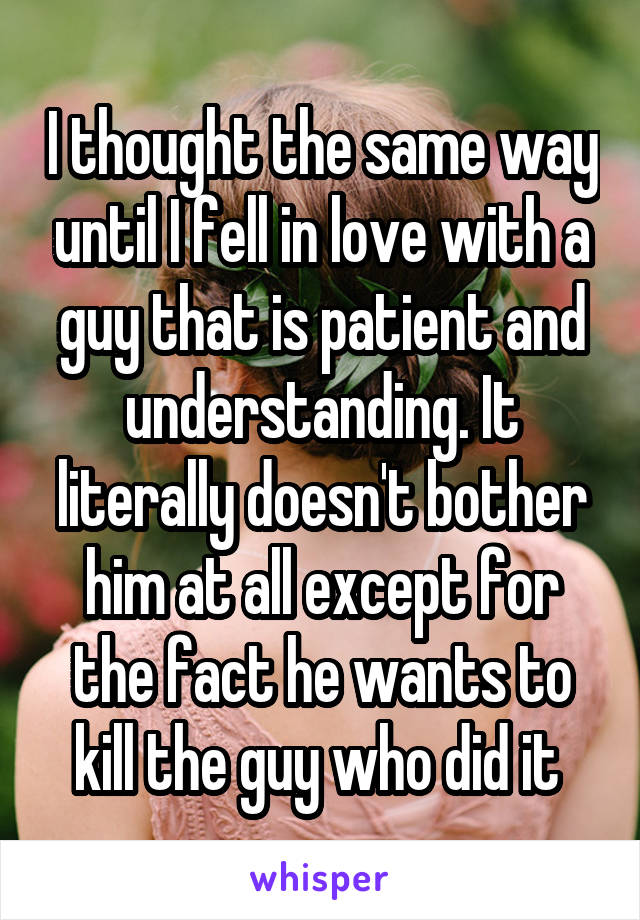 I thought the same way until I fell in love with a guy that is patient and understanding. It literally doesn't bother him at all except for the fact he wants to kill the guy who did it

whisper